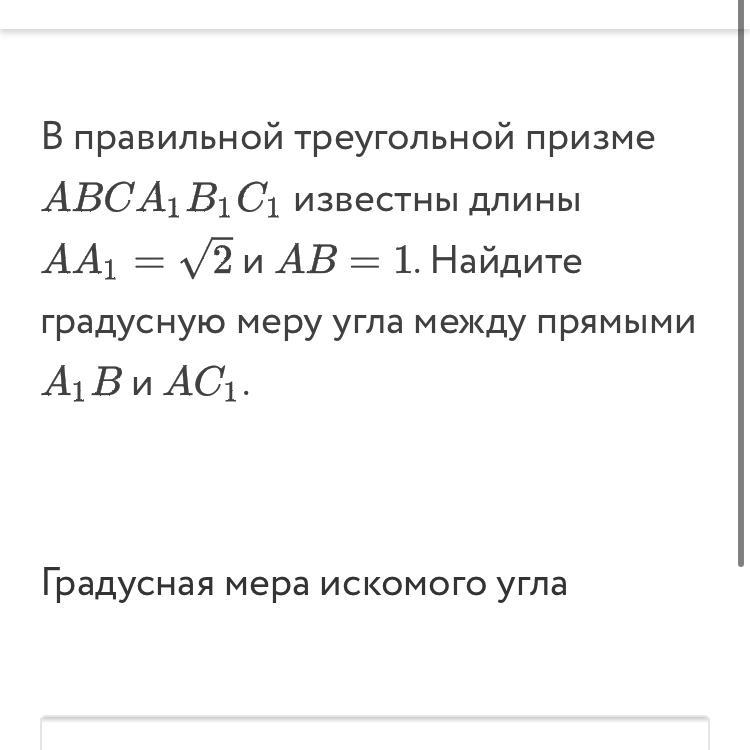 В правильной треугольной призме $ABCA_1B_1C_1$ известны длины $AA_1 = \sqrt{2}$ и $AB = 1$. Найдите градусную меру угла между прямыми $A_1B$ и $AC_1$.

Градусная мера искомого угла